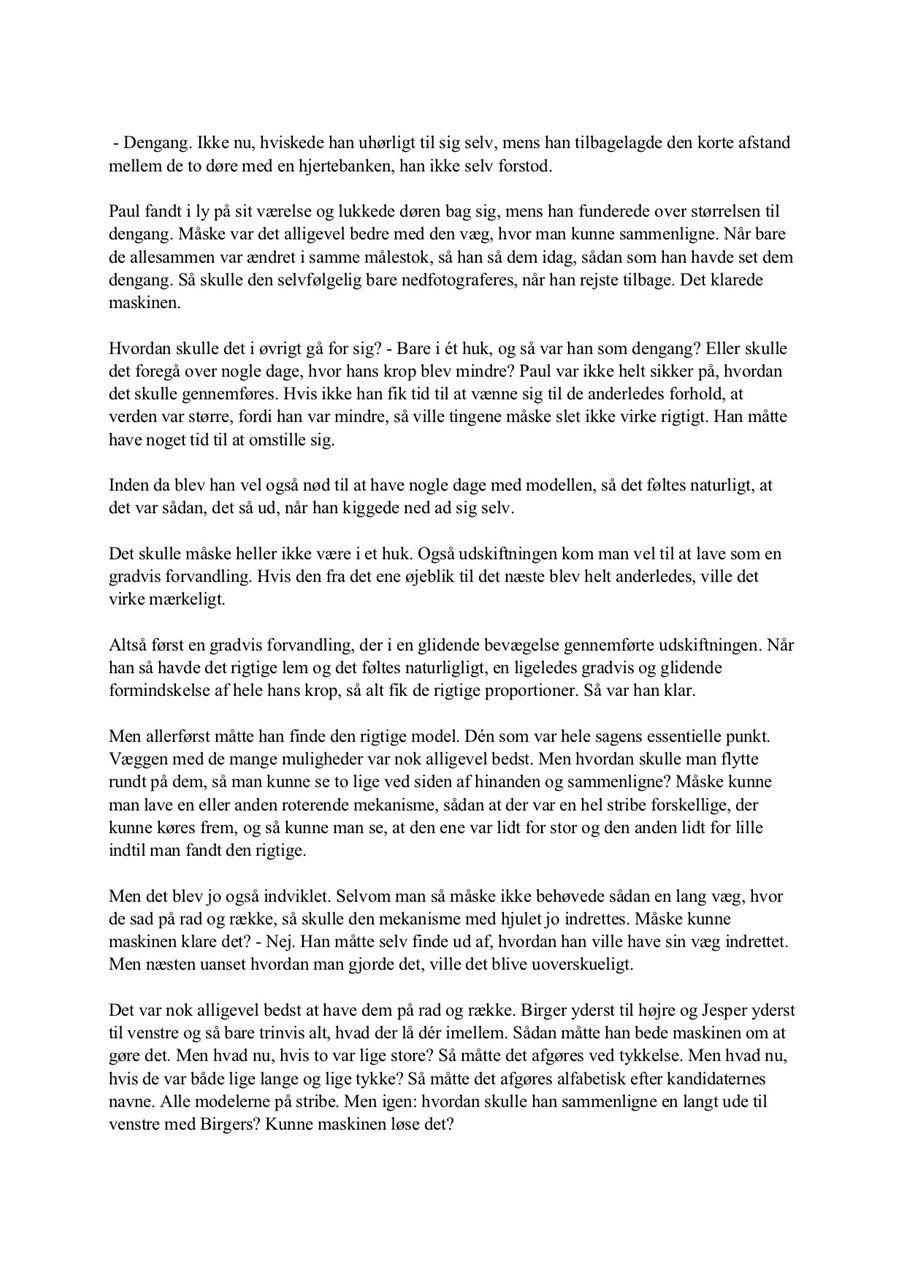 - Dengang. Ikke nu, hviskede han uhørligt til sig selv, mens han tilbagelagde den korte afstand mellem de to døre med en hjertebanken, han ikke selv forstod.

Paul fandt i ly på sit værelse og lukkede døren bag sig, mens han funderede over størrelsen til dengang. Måske var det alligevel bedre med den væg, hvor man kunne sammenligne. Når bare de allesammen var ændret i samme målestok, så han så dem idag, sådan som han havde set dem dengang. Så skulle den selvfølgelig bare nedfotograferes, når han rejste tilbage. Det klarede maskinen.

Hvordan skulle det i øvrigt gå for sig? - Bare i ét huk, og så var han som dengang? Eller skulle det foregå over nogle dage, hvor hans krop blev mindre? Paul var ikke helt sikker på, hvordan det skulle gennemføres. Hvis ikke han fik tid til at vænne sig til de anderledes forhold, at verden var større, fordi han var mindre, så ville tingene måske slet ikke virke rigtigt. Han måtte have noget tid til at omstille sig.

Inden da blev han vel også nød til at have nogle dage med modellen, så det føltes naturligt, at det var sådan, det så ud, når han kiggede ned ad sig selv.

Det skulle måske heller ikke være i et huk. Også udskiftningen kom man vel til at lave som en gradvis forvandling. Hvis den fra det ene øjeblik til det næste blev helt anderledes, ville det virke mærkeligt.

Altså først en gradvis forvandling, der i en glidende bevægelse gennemførte udskiftningen. Når han så havde det rigtige lem og det føltes naturligligt, en ligeledes gradvis og glidende formindskelse af hele hans krop, så alt fik de rigtige proportioner. Så var han klar.

Men allerførst måtte han finde den rigtige model. Dén som var hele sagens essentielle punkt. Væggen med de mange muligheder var nok alligevel bedst. Men hvordan skulle man flytte rundt på dem, så man kunne se to lige ved siden af hinanden og sammenligne? Måske kunne man lave en eller anden roterende mekanisme, sådan at der var en hel stribe forskellige, der kunne køres frem, og så kunne man se, at den ene var lidt for stor og den anden lidt for lille indtil man fandt den rigtige.

Men det blev jo også indviklet. Selvom man så måske ikke behøvede sådan en lang væg, hvor de sad på rad og række, så skulle den mekanisme med hjulet jo indrettes. Måske kunne maskinen klare det? - Nej. Han måtte selv finde ud af, hvordan han ville have sin væg indrettet. Men næsten uanset hvordan man gjorde det, ville det blive uoverskueligt.

Det var nok alligevel bedst at have dem på rad og række. Birger yderst til højre og Jesper yderst til venstre og så bare trinvis alt, hvad der lå dér imellem. Sådan måtte han bede maskinen om at gøre det. Men hvad nu, hvis to var lige store? Så måtte det afgøres ved tykkelse. Men hvad nu, hvis de var både lige lange og lige tykke? Så måtte det afgøres alfabetisk efter kandidaternes navne. Alle modelerne på stribe. Men igen: hvordan skulle han sammenligne en langt ude til venstre med Birgers? Kunne maskinen løse det?